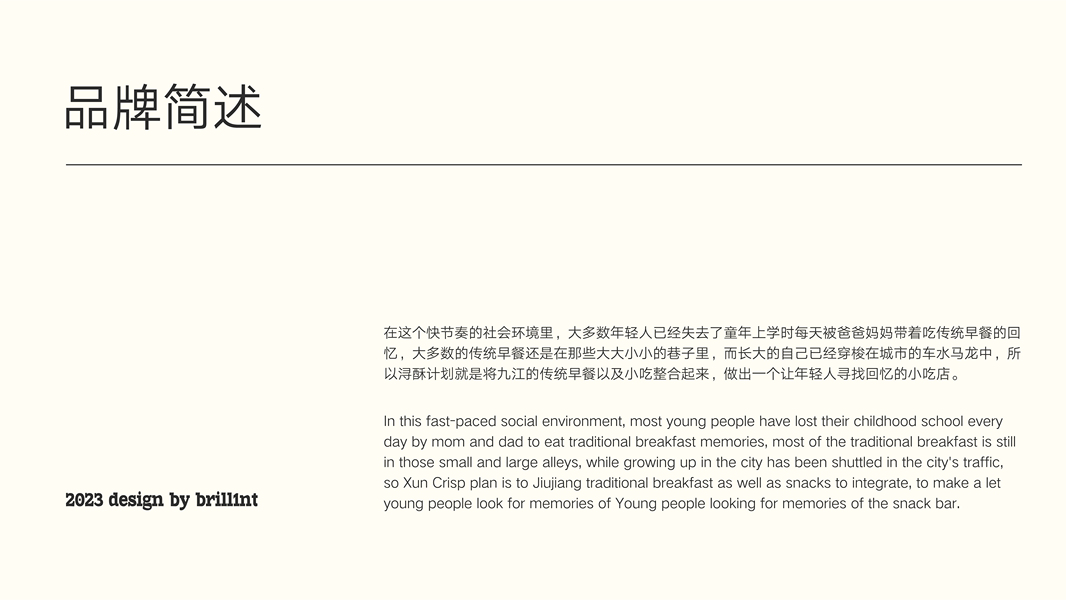 品牌简述

在这个快节奏的社会环境里，大多数年轻人已经失去了童年上学时每天被爸爸妈妈带着吃传统早餐的回忆，大多数的传统早餐还是在那些大大小小的巷子里，而长大的自己已经穿梭在城市的车水马龙中，所以浔酥计划就是将九江的传统早餐以及小吃整合起来，做出一个让年轻人寻找回忆的小吃店。

In this fast-paced social environment, most young people have lost their childhood school every day by mom and dad to eat traditional breakfast memories, most of the traditional breakfast is still in those small and large alleys, while growing up in the city has been shuttled in the city's traffic, so Xun Crisp plan is to Jiujiang traditional breakfast as well as snacks to integrate, to make a let young people look for memories of Young people looking for memories of the snack bar.

2023 design by brill1nt